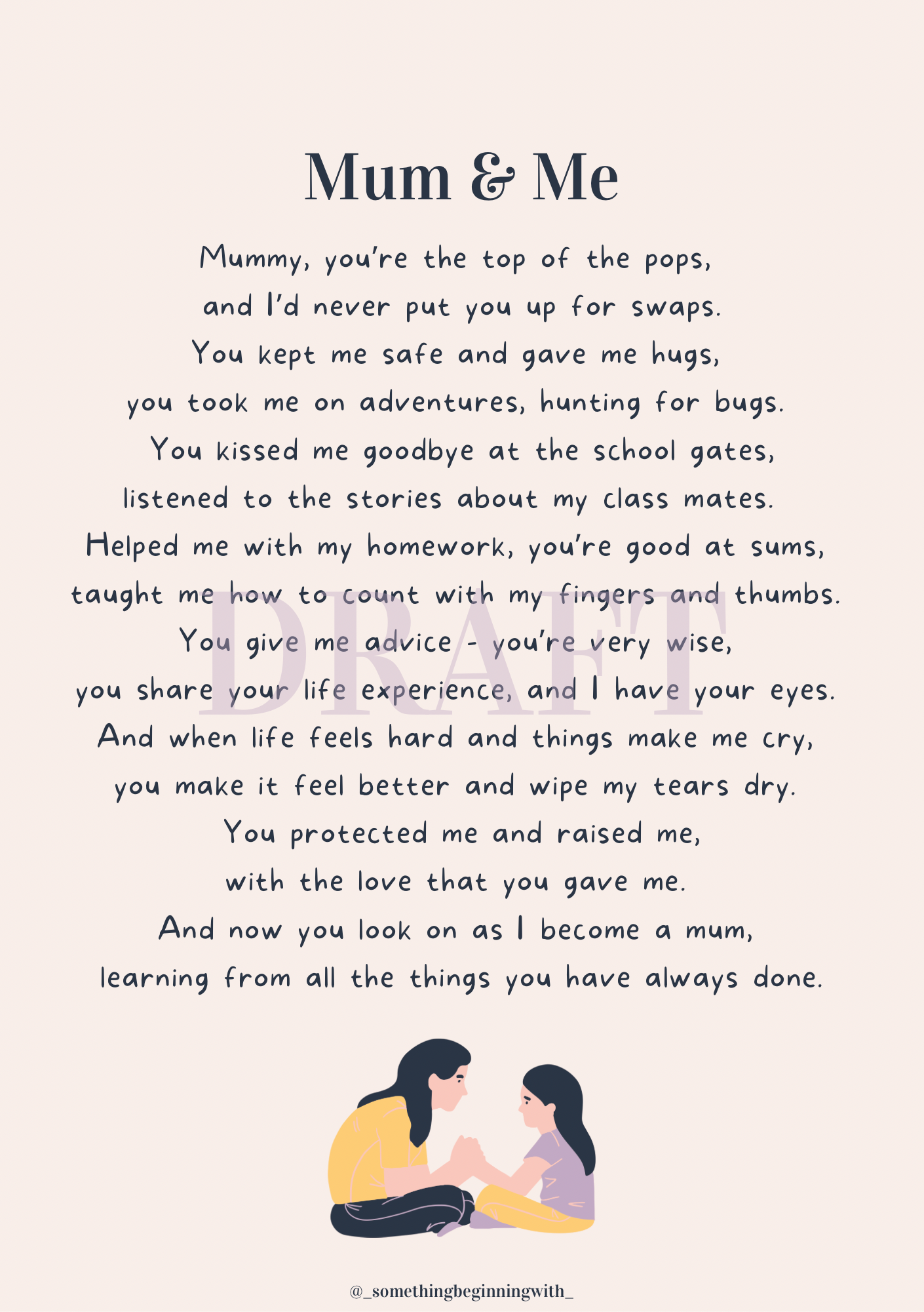 Mum & Me

Mummy, you're the top of the pops,
and I'd never put you up for swaps.
You kept me safe and gave me hugs,
you took me on adventures, hunting for bugs.
You kissed me goodbye at the school gates,
listened to the stories about my class mates.
Helped me with my homework, you're good at sums,
taught me how to count with my fingers and thumbs.
You give me advice - you're very wise,
you share your life experience, and I have your eyes.
And when life feels hard and things make me cry,
you make it feel better and wipe my tears dry.
You protected me and raised me,
with the love that you gave me.
And now you look on as I become a mum,
learning from all the things you have always done.

@_somethingbeginningwith_

DRAFT